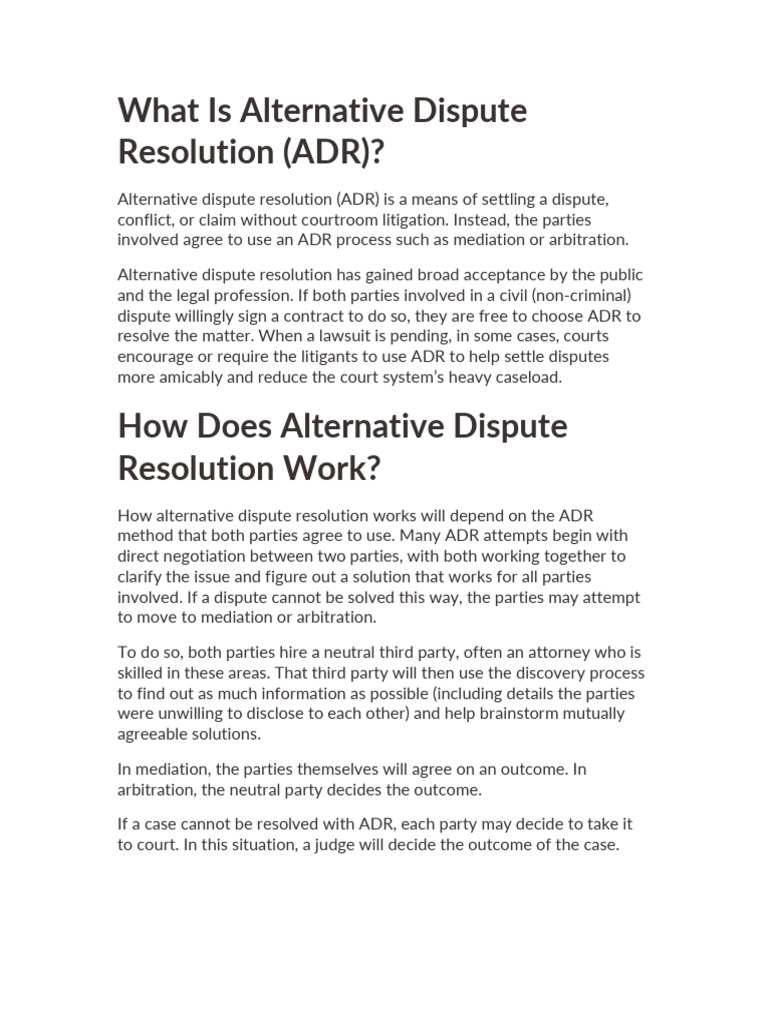 What Is Alternative Dispute Resolution (ADR)?

Alternative dispute resolution (ADR) is a means of settling a dispute, conflict, or claim without courtroom litigation. Instead, the parties involved agree to use an ADR process such as mediation or arbitration.

Alternative dispute resolution has gained broad acceptance by the public and the legal profession. If both parties involved in a civil (non-criminal) dispute willingly sign a contract to do so, they are free to choose ADR to resolve the matter. When a lawsuit is pending, in some cases, courts encourage or require the litigants to use ADR to help settle disputes more amicably and reduce the court system's heavy caseload.

How Does Alternative Dispute Resolution Work?

How alternative dispute resolution works will depend on the ADR method that both parties agree to use. Many ADR attempts begin with direct negotiation between two parties, with both working together to clarify the issue and figure out a solution that works for all parties involved. If a dispute cannot be solved this way, the parties may attempt to move to mediation or arbitration.

To do so, both parties hire a neutral third party, often an attorney who is skilled in these areas. That third party will then use the discovery process to find out as much information as possible (including details the parties were unwilling to disclose to each other) and help brainstorm mutually agreeable solutions.

In mediation, the parties themselves will agree on an outcome. In arbitration, the neutral party decides the outcome.

If a case cannot be resolved with ADR, each party may decide to take it to court. In this situation, a judge will decide the outcome of the case.